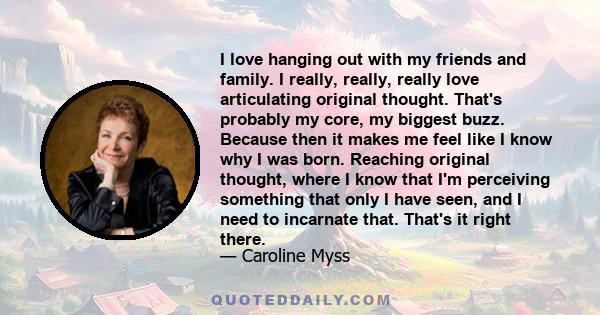 I love hanging out with my friends and family. I really, really, really love articulating original thought. That's probably my core, my biggest buzz. Because then it makes me feel like I know why I was born. Reaching original thought, where I know that I'm perceiving something that only I have seen, and I need to incarnate that. That's it right there.
— Caroline Myss

QUOTEDDAILY.COM